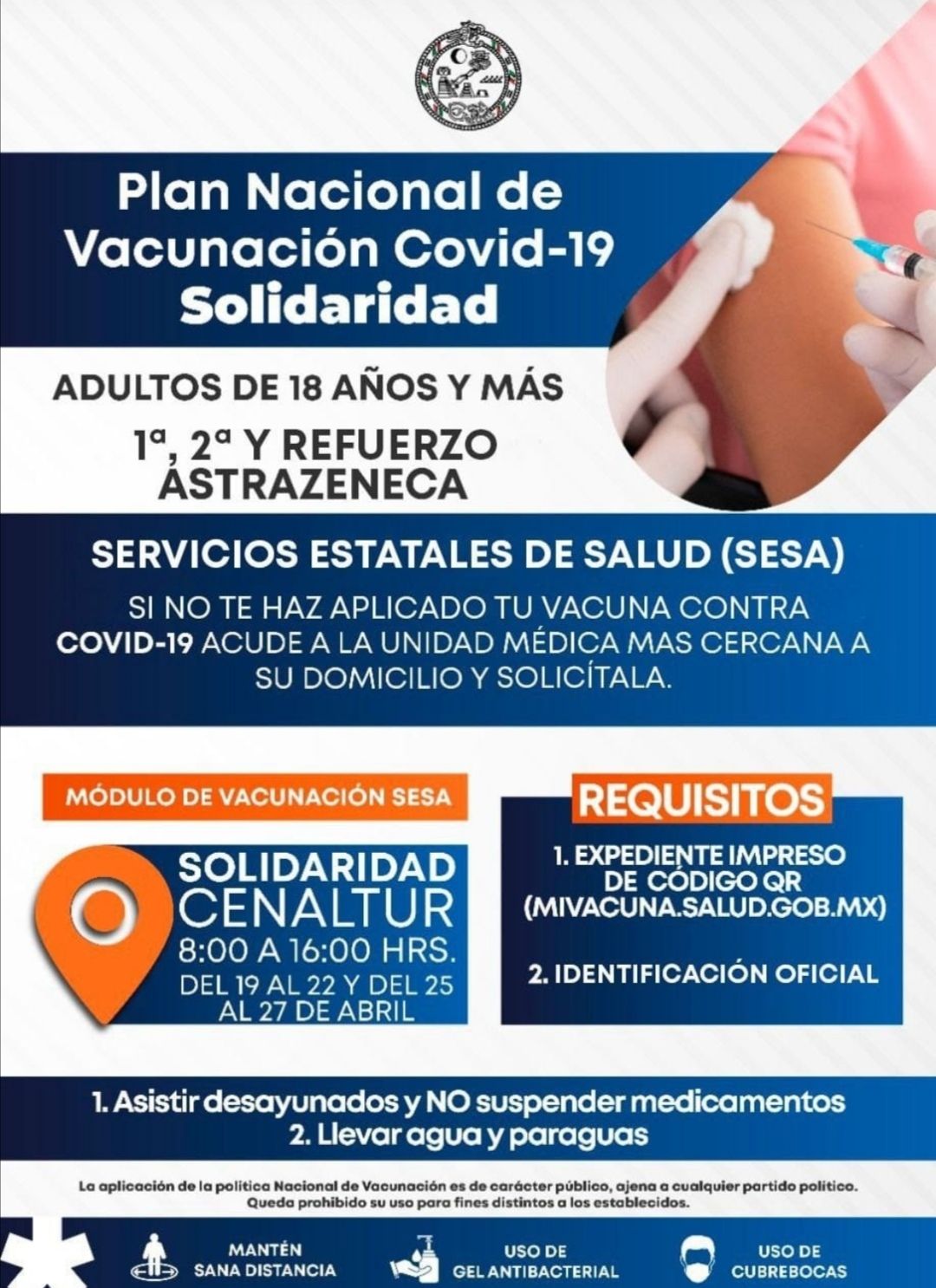 Plan Nacional de Vacunación Covid-19 Solidaridad

ADULTOS DE 18 AÑOS Y MÁS

1ª, 2ª Y REFUERZO ASTRAZENECA

SERVICIOS ESTATALES DE SALUD (SESA)

SI NO TE HAZ APLICADO TU VACUNA CONTRA COVID-19 ACUDE A LA UNIDAD MÉDICA MAS CERCANA A SU DOMICILIO Y SOLICÍTALA.

MÓDULO DE VACUNACIÓN SESA

SOLIDARIDAD CENALTUR 8:00 A 16:00 HRS. DEL 19 AL 22 Y DEL 25 AL 27 DE ABRIL

REQUISITOS

1. EXPEDIENTE IMPRESO DE CÓDIGO QR (MIVACUNA.SALUD.GOB.MX)

2. IDENTIFICACIÓN OFICIAL

1. Asistir desayunados y NO suspender medicamentos
2. Llevar agua y paraguas

La aplicación de la política Nacional de Vacunación es de carácter público, ajena a cualquier partido político. Queda prohibido su uso para fines distintos a los establecidos.

MANTÉN SANA DISTANCIA

USO DE GEL ANTIBACTERIAL

USO DE CUBREBOCAS